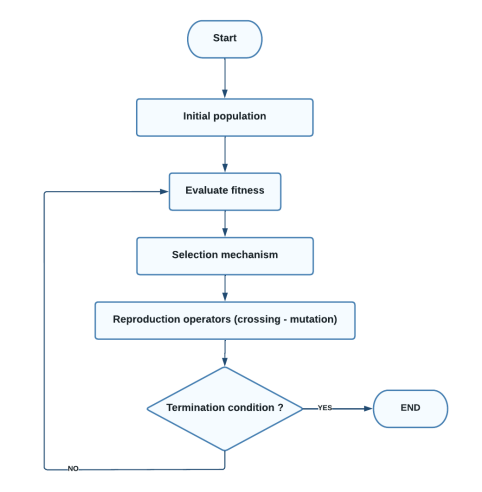 Start

Initial population

Evaluate fitness

Selection mechanism

Reproduction operators (crossing - mutation)

Termination condition ?

YES

END

NO